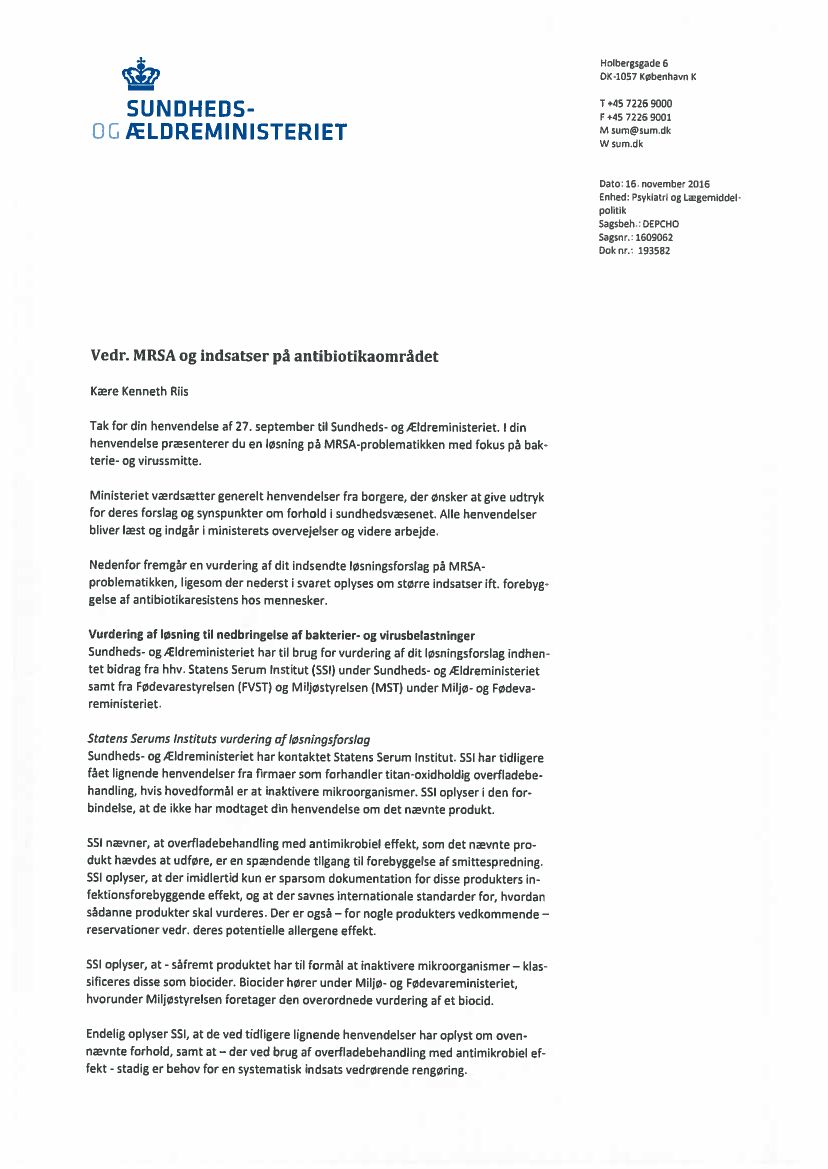 SUNDHEDS-
OG ÆLDREMINISTERIET

Holbergsgade 6
DK-1057 København K

T +45 7226 9000
F +45 7226 9001
M sum@sum.dk
W sum.dk

Dato: 16. november 2016
Enhed: Psykiatri og Lægemiddelpolitik
Sagsbeh.: DEPCHO
Sagsnr.: 1609062
Dok nr.: 193582

Vedr. MRSA og indsatser på antibiotikaområdet

Kære Kenneth Riis

Tak for din henvendelse af 27. september til Sundheds- og Ældreministeriet. I din henvendelse præsenterer du en løsning på MRSA-problematikken med fokus på bakterie- og virussmitte.

Ministeriet værdsætter generelt henvendelser fra borgere, der ønsker at give udtryk for deres forslag og synspunkter om forhold i sundhedsvæsenet. Alle henvendelser bliver læst og indgår i ministerets overvejelser og videre arbejde.

Nedenfor fremgår en vurdering af dit indsendte løsningsforslag på MRSA-problematikken, ligesom der nederst i svaret oplyses om større indsatser ift. forebyggelse af antibiotikaresistens hos mennesker.

Vurdering af løsning til nedbringelse af bakterier- og virusbelastninger
Sundheds- og Ældreministeriet har til brug for vurdering af dit løsningsforslag indhentet bidrag fra hhv. Statens Serum Institut (SSI) under Sundheds- og Ældreministeriet samt fra Fødevarestyrelsen (FVST) og Miljøstyrelsen (MST) under Miljø- og Fødevareministeriet.

Statens Serums Instituts vurdering af løsningsforslag
Sundheds- og Ældreministeriet har kontaktet Statens Serum Institut. SSI har tidligere fået lignende henvendelser fra firmaer som forhandler titan-oxidholdig overfladebehandling, hvis hovedformål er at inaktivere mikroorganismer. SSI oplyser i den forbindelse, at de ikke har modtaget din henvendelse om det nævnte produkt.

SSI nævner, at overfladebehandling med antimikrobiel effekt, som det nævnte produkt hævdes at udføre, er en spændende tilgang til forebyggelse af smittespredning. SSI oplyser, at der imidlertid kun er sparsom dokumentation for disse produkters infektionsforebyggende effekt, og at der savnes internationale standarder for, hvordan sådanne produkter skal vurderes. Der er også – for nogle produkters vedkommende – reservationer vedr. deres potentielle allergene effekt.

SSI oplyser, at - såfremt produktet har til formål at inaktivere mikroorganismer – klassificeres disse som biocider. Biocider hører under Miljø- og Fødevareministeriet, hvorunder Miljøstyrelsen foretager den overordnede vurdering af et biocid.

Endelig oplyser SSI, at de ved tidligere lignende henvendelser har oplyst om ovennævnte forhold, samt at – der ved brug af overfladebehandling med antimikrobiel effekt - stadig er behov for en systematisk indsats vedrørende rengøring.